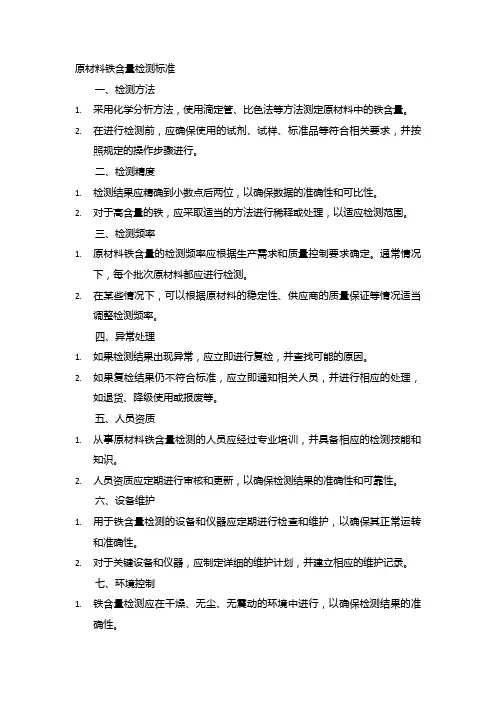 原材料铁含量检测标准

一、检测方法

1. 采用化学分析方法，使用滴定管、比色法等方法测定原材料中的铁含量。

2. 在进行检测前，应确保使用的试剂、试样、标准品等符合相关要求，并按照规定的操作步骤进行。

二、检测精度

1. 检测结果应精确到小数点后两位，以确保数据的准确性和可比性。

2. 对于高含量的铁，应采取适当的方法进行稀释或处理，以适应检测范围。

三、检测频率

1. 原材料铁含量的检测频率应根据生产需求和质量控制要求确定。通常情况下，每个批次原材料都应进行检测。

2. 在某些情况下，可以根据原材料的稳定性、供应商的质量保证等情况适当调整检测频率。

四、异常处理

1. 如果检测结果出现异常，应立即进行复检，并查找可能的原因。

2. 如果复检结果仍不符合标准，应立即通知相关人员，并进行相应的处理，如退货、降级使用或报废等。

五、人员资质

1. 从事原材料铁含量检测的人员应经过专业培训，并具备相应的检测技能和知识。

2. 人员资质应定期进行审核和更新，以确保检测结果的准确性和可靠性。

六、设备维护

1. 用于铁含量检测的设备和仪器应定期进行检查和维护，以确保其正常运转和准确性。

2. 对于关键设备和仪器，应制定详细的维护计划，并建立相应的维护记录。

七、环境控制

1. 铁含量检测应在干燥、无尘、无震动的环境中进行，以确保检测结果的准确性。